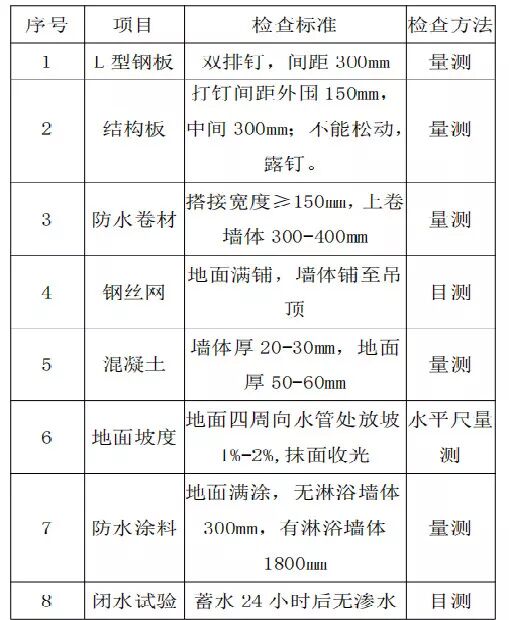 | 序号 | 项目 | 检查标准 | 检查方法 |
|---|---|---|---|
| 1 | L 型钢板 | 双排钉，间距 300mm | 量测 |
| 2 | 结构板 | 打钉间距外围 150mm，中间 300mm；不能松动，露钉。 | 量测 |
| 3 | 防水卷材 | 搭接宽度≥150mm，上卷墙体 300-400mm | 量测 |
| 4 | 钢丝网 | 地面满铺，墙体铺至吊顶 | 目测 |
| 5 | 混凝土 | 墙体厚 20-30mm，地面厚 50-60mm | 量测 |
| 6 | 地面坡度 | 地面四周向水管处放坡 1%-2%,抹面收光 | 水平尺量测 |
| 7 | 防水涂料 | 地面满涂，无淋浴墙体 300mm，有淋浴墙体 1800mm | 量测 |
| 8 | 闭水试验 | 蓄水 24 小时后无渗水 | 目测 |